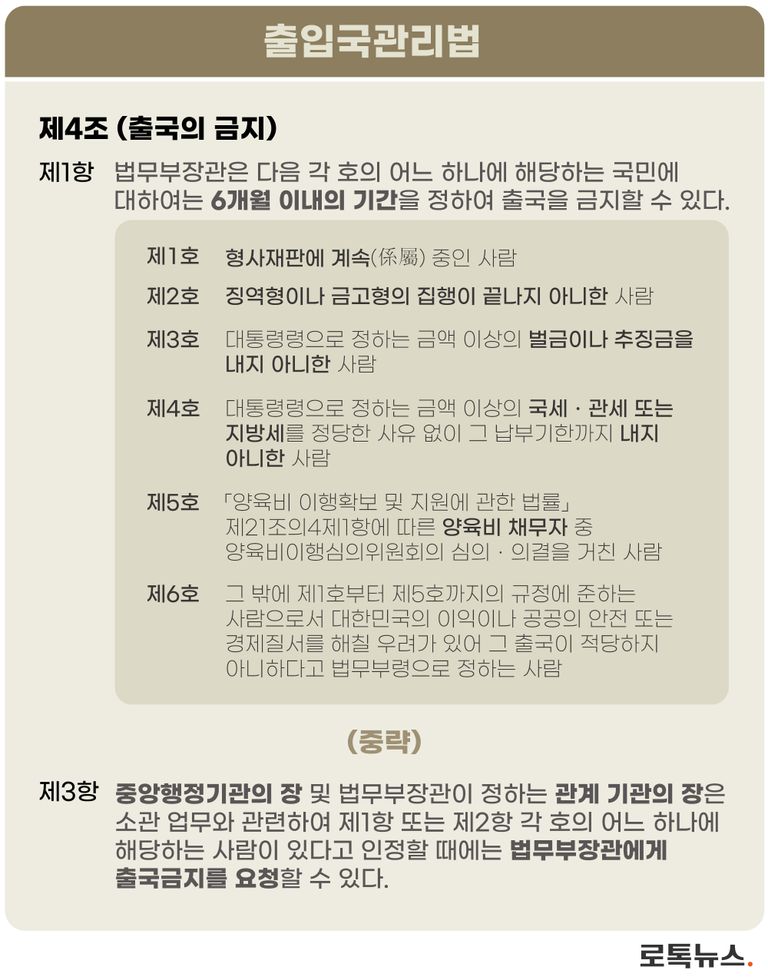 출입국관리법

제4조 (출국의 금지)

제1항 법무부장관은 다음 각 호의 어느 하나에 해당하는 국민에 대하여는 6개월 이내의 기간을 정하여 출국을 금지할 수 있다.

제1호 형사재판에 계속(係屬) 중인 사람

제2호 징역형이나 금고형의 집행이 끝나지 아니한 사람

제3호 대통령령으로 정하는 금액 이상의 벌금이나 추징금을 내지 아니한 사람

제4호 대통령령으로 정하는 금액 이상의 국세 · 관세 또는 지방세를 정당한 사유 없이 그 납부기한까지 내지 아니한 사람

제5호 「양육비 이행확보 및 지원에 관한 법률」 제21조의4제1항에 따른 양육비 채무자 중 양육비이행심의위원회의 심의 · 의결을 거친 사람

제6호 그 밖에 제1호부터 제5호까지의 규정에 준하는 사람으로서 대한민국의 이익이나 공공의 안전 또는 경제질서를 해칠 우려가 있어 그 출국이 적당하지 아니하다고 법무부령으로 정하는 사람

(중략)

제3항 중앙행정기관의 장 및 법무부장관이 정하는 관계 기관의 장은 소관 업무와 관련하여 제1항 또는 제2항 각 호의 어느 하나에 해당하는 사람이 있다고 인정할 때에는 법무부장관에게 출국금지를 요청할 수 있다.

로톡뉴스.